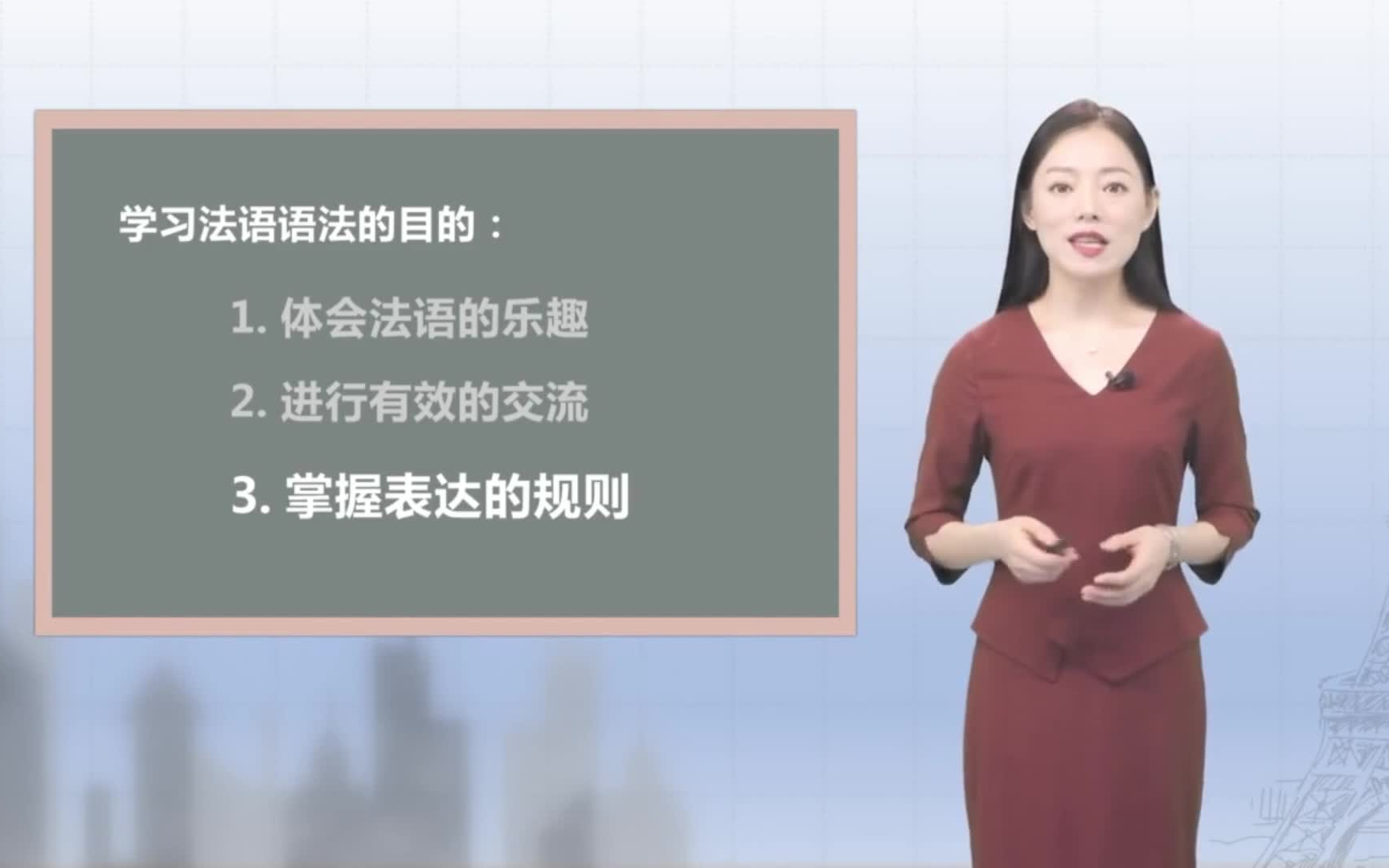 学习法语语法的目的：

1. 体会法语的乐趣

2. 进行有效的交流

3. 掌握表达的规则